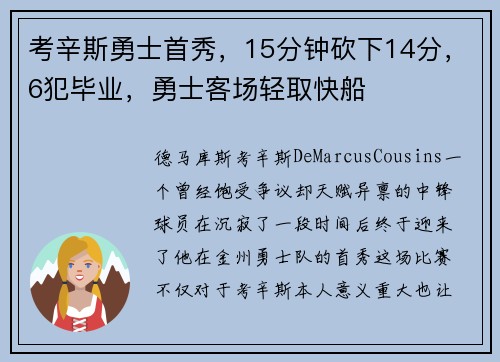 考辛斯勇士首秀，15分钟砍下14分，6犯毕业，勇士客场轻取快船

德马库斯考辛斯DeMarcusCousins一个曾经饱受争议却天赋异禀的中锋球员在沉寂了一段时间后终于迎来了他在金州勇士队的首秀这场比赛不仅对于考辛斯本人意义重大也让